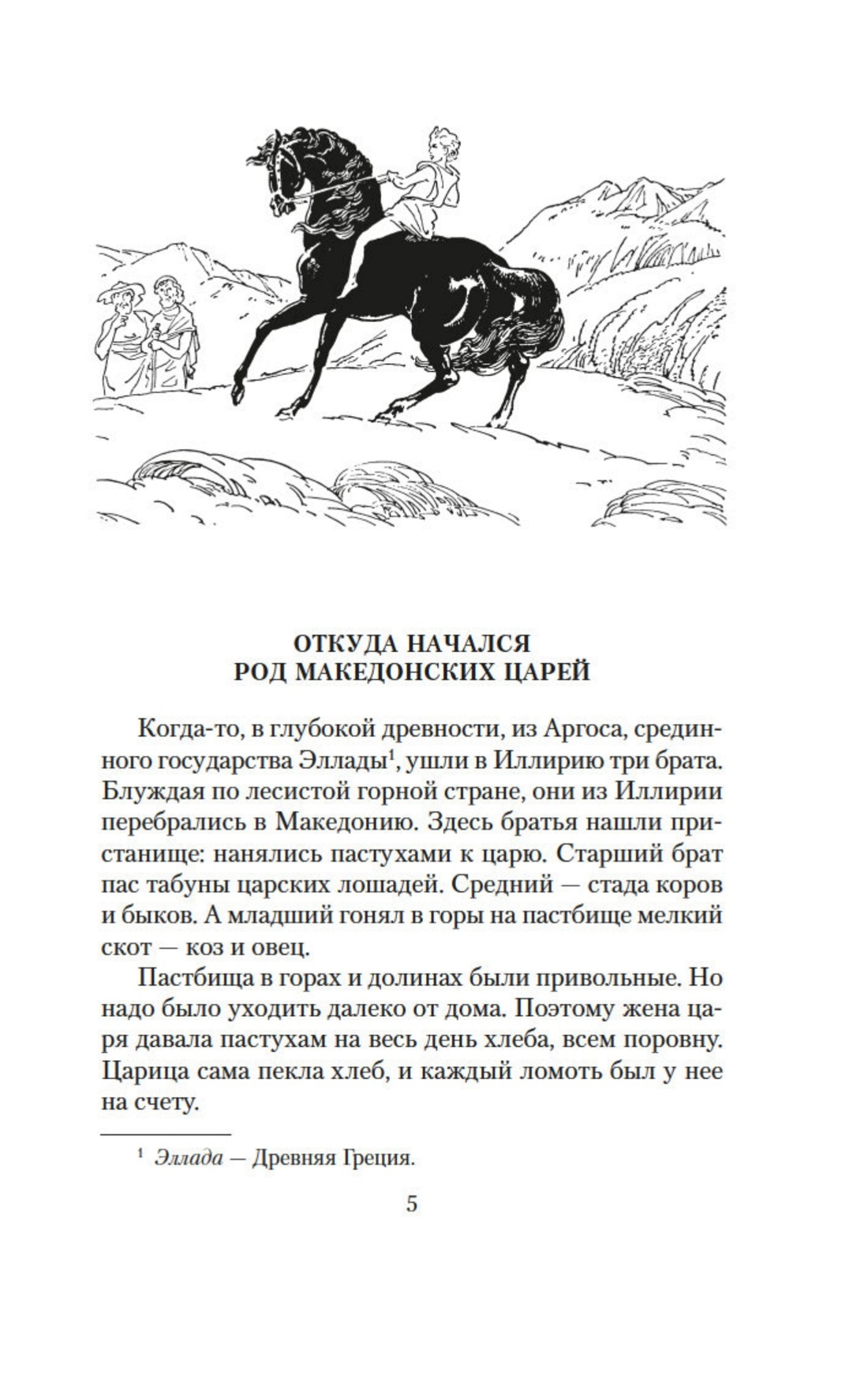 ОТКУДА НАЧАЛСЯ
РОД МАКЕДОНСКИХ ЦАРЕЙ

Когда-то, в глубокой древности, из Аргоса, срединного государства Эллады$^1$, ушли в Иллирию три брата. Блуждая по лесистой горной стране, они из Иллирии перебрались в Македонию. Здесь братья нашли пристанище: нанялись пастухами к царю. Старший брат пас табуны царских лошадей. Средний — стада коров и быков. А младший гонял в горы на пастбище мелкий скот — коз и овец.

Пастбища в горах и долинах были привольные. Но надо было уходить далеко от дома. Поэтому жена царя давала пастухам на весь день хлеба, всем поровну. Царица сама пекла хлеб, и каждый ломоть был у нее на счету.

$^1$ Эллада — Древняя Греция.

5